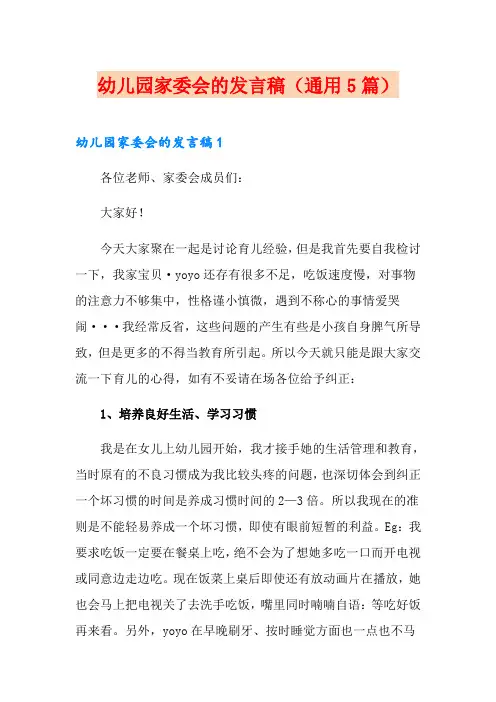 幼儿园家委会的发言稿（通用5篇）

幼儿园家委会的发言稿1

各位老师、家委会成员们：

大家好！

今天大家聚在一起是讨论育儿经验，但是我首先要自我检讨一下，我家宝贝·yoyo还存有很多不足，吃饭速度慢，对事物的注意力不够集中，性格谨小慎微，遇到不称心的事情爱哭闹···我经常反省，这些问题的产生有些是小孩自身脾气所导致，但是更多的不得当教育所引起。所以今天就只能是跟大家交流一下育儿的心得，如有不妥请在场各位给予纠正：

1、培养良好生活、学习习惯

我是在女儿上幼儿园开始，我才接手她的生活管理和教育，当时原有的不良习惯成为我比较头疼的问题，也深切体会到纠正一个坏习惯的时间是养成习惯时间的2—3倍。所以我现在的准则是不能轻易养成一个坏习惯，即使有眼前短暂的利益。Eg：我要求吃饭一定要在餐桌上吃，绝不会为了想她多吃一口而开电视或同意边走边吃。现在饭菜上桌后即使还有放动画片在播放，她也会马上把电视关了去洗手吃饭，嘴里同时喃喃自语：等吃好饭再来看。另外，yoyo在早晚刷牙、按时睡觉方面也一点也不马